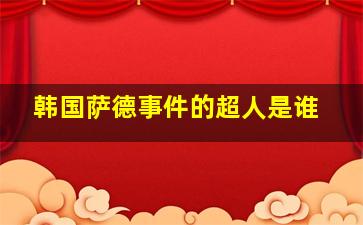 韩国萨德事件的超人是谁